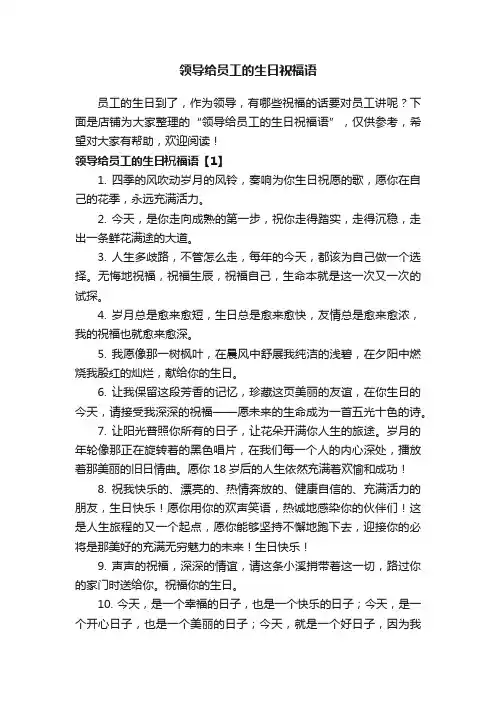 领导给员工的生日祝福语

员工的生日到了，作为领导，有哪些祝福的话要对员工讲呢？下面是店铺为大家整理的“领导给员工的生日祝福语”，仅供参考，希望对大家有帮助，欢迎阅读！

领导给员工的生日祝福语【1】

1. 四季的风吹动岁月的风铃，奏响为你生日祝愿的歌，愿你在自己的花季，永远充满活力。

2. 今天，是你走向成熟的第一步，祝你走得踏实，走得沉稳，走出一条鲜花满途的大道。

3. 人生多歧路，不管怎么走，每年的今天，都该为自己做一个选择。无悔地祝福，祝福生辰，祝福自己，生命本就是这一次又一次的试探。

4. 岁月总是愈来愈短，生日总是愈来愈快，友情总是愈来愈浓，我的祝福也就愈来愈深。

5. 我愿像那一树枫叶，在晨风中舒展我纯洁的浅碧，在夕阳中燃烧我殷红的灿烂，献给你的生日。

6. 让我保留这段芳香的记忆，珍藏这页美丽的友谊，在你生日的今天，请接受我深深的祝福——愿未来的生命成为一首五光十色的诗。

7. 让阳光普照你所有的日子，让花朵开满你人生的旅途。岁月的年轮像那正在旋转着的黑色唱片，在我们每一个人的内心深处，播放着那美丽的旧日情曲。愿你 18 岁后的人生依然充满着欢愉和成功！

8. 祝我快乐的、漂亮的、热情奔放的、健康自信的、充满活力的朋友，生日快乐！愿你用你的欢声笑语，热诚地感染你的伙伴们！这是人生旅程的又一个起点，愿你能够坚持不懈地跑下去，迎接你的必将是那美好的充满无穷魅力的未来！生日快乐！

9. 声声的祝福，深深的情谊，请这条小溪捎带着这一切，路过你的家门时送给你。祝福你的生日。

10. 今天，是一个幸福的日子，也是一个快乐的日子；今天，是一个开心日子，也是一个美丽的日子；今天，就是一个好日子，因为我